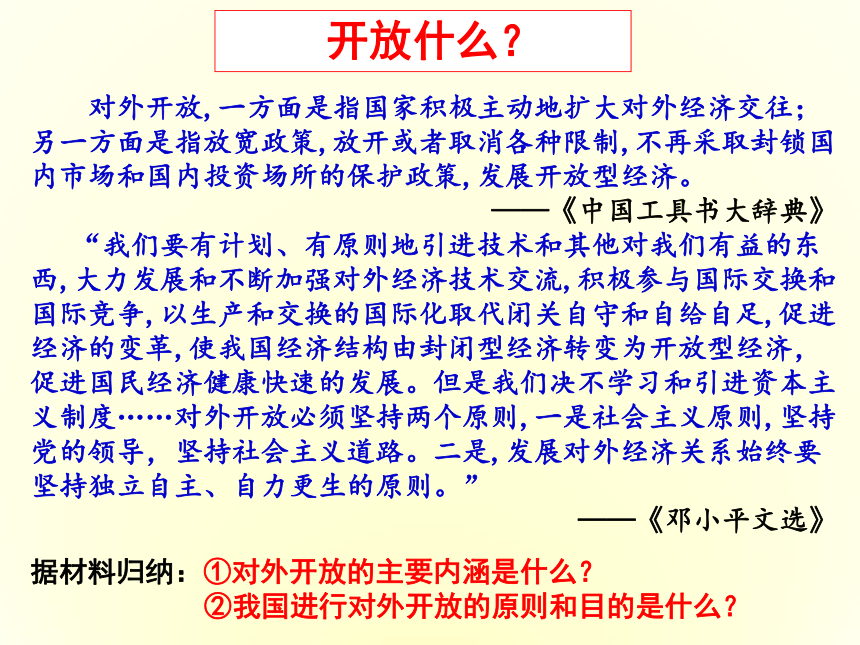 开放什么？

对外开放，一方面是指国家积极主动地扩大对外经济交往；另一方面是指放宽政策，放开或者取消各种限制，不再采取封锁国内市场和国内投资场所的保护政策，发展开放型经济。

——《中国工具书大辞典》

“我们要有计划、有原则地引进技术和其他对我们有益的东西，大力发展和不断加强对外经济技术交流，积极参与国际交换和国际竞争，以生产和交换的国际化取代闭关自守和自给自足，促进经济的变革，使我国经济结构由封闭型经济转变为开放型经济，促进国民经济健康快速的发展。但是我们决不学习和引进资本主义制度……对外开放必须坚持两个原则，一是社会主义原则，坚持党的领导，坚持社会主义道路。二是，发展对外经济关系始终要坚持独立自主、自力更生的原则。”

——《邓小平文选》

据材料归纳：①对外开放的主要内涵是什么？
②我国进行对外开放的原则和目的是什么？